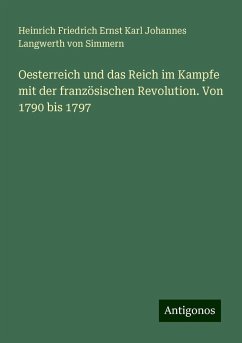 Heinrich Friedrich Ernst Karl Johannes Langwerth von Simmern

Oesterreich und das Reich im Kampfe mit der französischen Revolution. Von 1790 bis 1797

Antigonos